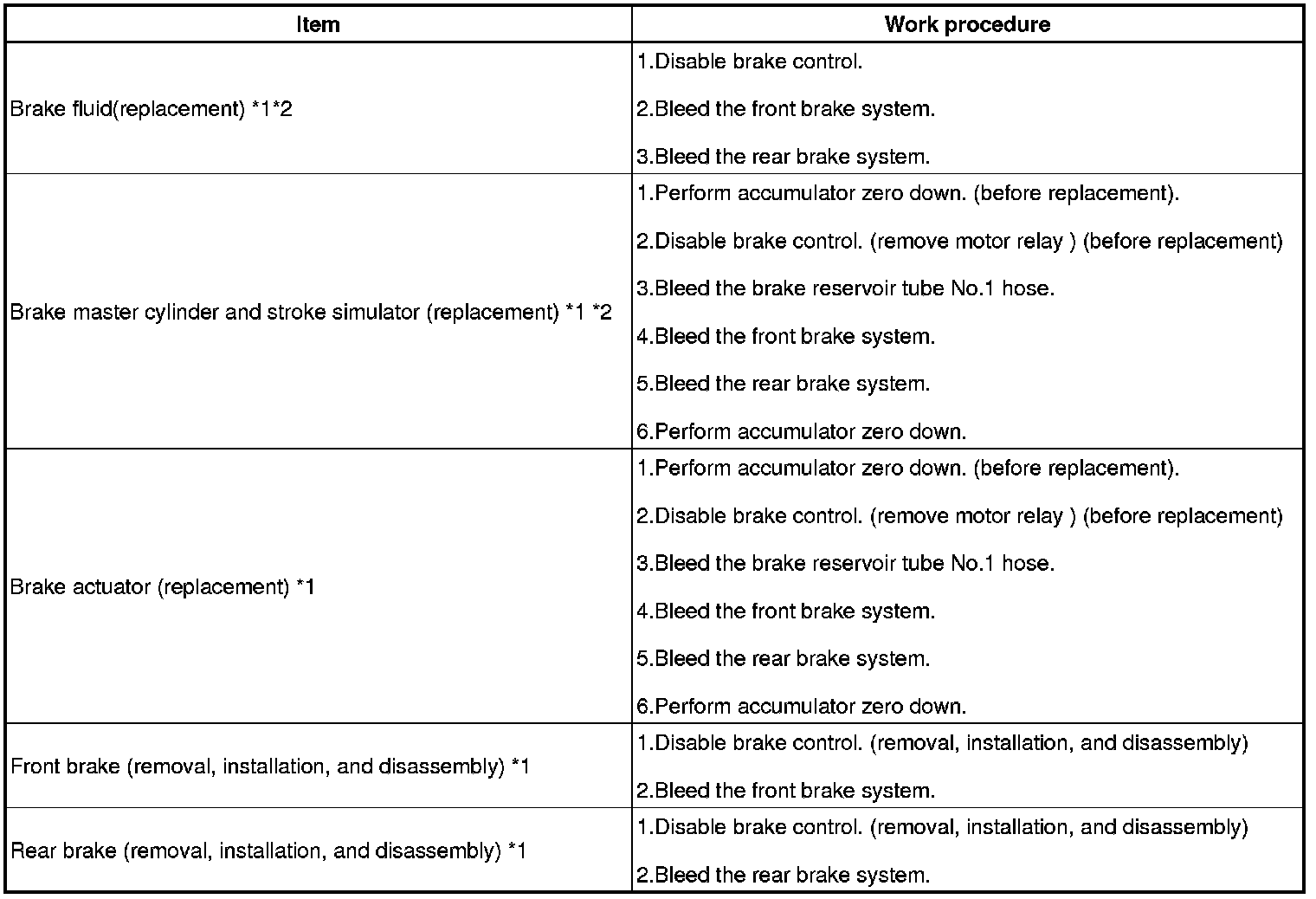 | Item | Work procedure |
|---|---|
| Brake fluid(replacement) \*1\*2 | 1.Disable brake control.<br>2.Bleed the front brake system.<br>3.Bleed the rear brake system. |
| Brake master cylinder and stroke simulator (replacement) \*1 \*2 | 1.Perform accumulator zero down. (before replacement).<br>2.Disable brake control. (remove motor relay ) (before replacement)<br>3.Bleed the brake reservoir tube No.1 hose.<br>4.Bleed the front brake system.<br>5.Bleed the rear brake system.<br>6.Perform accumulator zero down. |
| Brake actuator (replacement) \*1 | 1.Perform accumulator zero down. (before replacement).<br>2.Disable brake control. (remove motor relay ) (before replacement)<br>3.Bleed the brake reservoir tube No.1 hose.<br>4.Bleed the front brake system.<br>5.Bleed the rear brake system.<br>6.Perform accumulator zero down. |
| Front brake (removal, installation, and disassembly) \*1 | 1.Disable brake control. (removal, installation, and disassembly)<br>2.Bleed the front brake system. |
| Rear brake (removal, installation, and disassembly) \*1 | 1.Disable brake control. (removal, installation, and disassembly)<br>2.Bleed the rear brake system. |